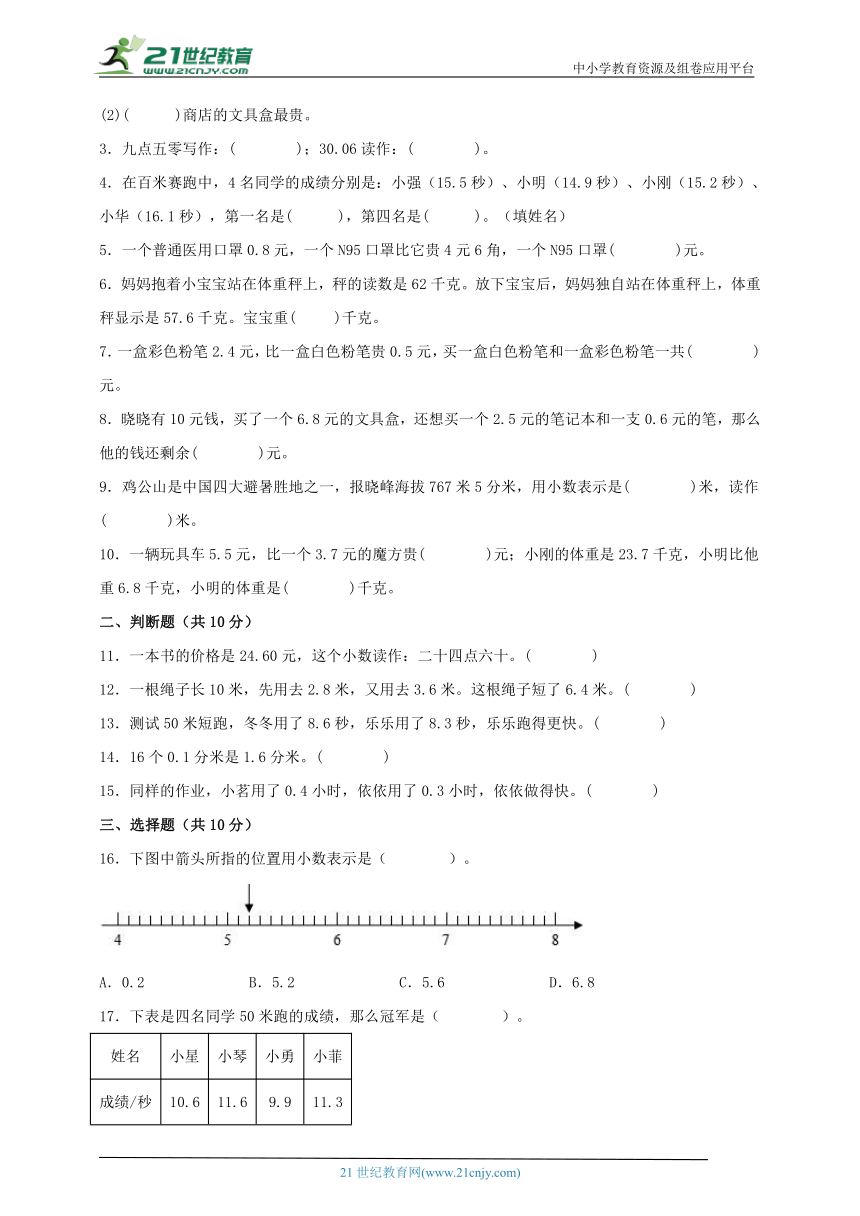 21世纪教育 www.21cnjy.com

中小学教育资源及组卷应用平台

(2)(　　)商店的文具盒最贵。

3．九点五零写作：(　　　)；30.06 读作：(　　　)。

4．在百米赛跑中，4 名同学的成绩分别是：小强（15.5 秒）、小明（14.9 秒）、小刚（15.2 秒）、小华（16.1 秒），第一名是(　　　)，第四名是(　　　)。（填姓名）

5．一个普通医用口罩 0.8 元，一个 N95 口罩比它贵 4 元 6 角，一个 N95 口罩(　　　)元。

6．妈妈抱着小宝宝站在体重秤上，秤的读数是 62 千克。放下宝宝后，妈妈独自站在体重秤上，体重秤显示是 57.6 千克。宝宝重(　　)千克。

7．一盒彩色粉笔 2.4 元，比一盒白色粉笔贵 0.5 元，买一盒白色粉笔和一盒彩色粉笔一共(　　　)元。

8．晓晓有 10 元钱，买了一个 6.8 元的文具盒，还想买一个 2.5 元的笔记本和一支 0.6 元的笔，那么他的钱还剩余(　　　)元。

9．鸡公山是中国四大避暑胜地之一，报晓峰海拔 767 米 5 分米，用小数表示是(　　　)米，读作(　　　)米。

10．一辆玩具车 5.5 元，比一个 3.7 元的魔方贵(　　　)元；小刚的体重是 23.7 千克，小明比他重 6.8 千克，小明的体重是(　　　)千克。

二、判断题（共 10 分）

11．一本书的价格是 24.60 元，这个小数读作：二十四点六十。(　　　)

12．一根绳子长 10 米，先用去 2.8 米，又用去 3.6 米。这根绳子短了 6.4 米。(　　　)

13．测试 50 米短跑，冬冬用了 8.6 秒，乐乐用了 8.3 秒，乐乐跑得更快。(　　　)

14．16 个 0.1 分米是 1.6 分米。(　　　)

15．同样的作业，小茗用了 0.4 小时，依依用了 0.3 小时，依依做得快。(　　　)

三、选择题（共 10 分）

16．下图中箭头所指的位置用小数表示是（　　　）。

4　5　6　7　8

A．0.2　　B．5.2　　C．5.6　　D．6.8

17．下表是四名同学 50 米跑的成绩，那么冠军是（　　　）。

| 姓名 | 小星 | 小琴 | 小勇 | 小菲 |
|---|---|---|---|---|
| 成绩/秒 | 10.6 | 11.6 | 9.9 | 11.3 |

21 世纪教育网(www.21cnjy.com)